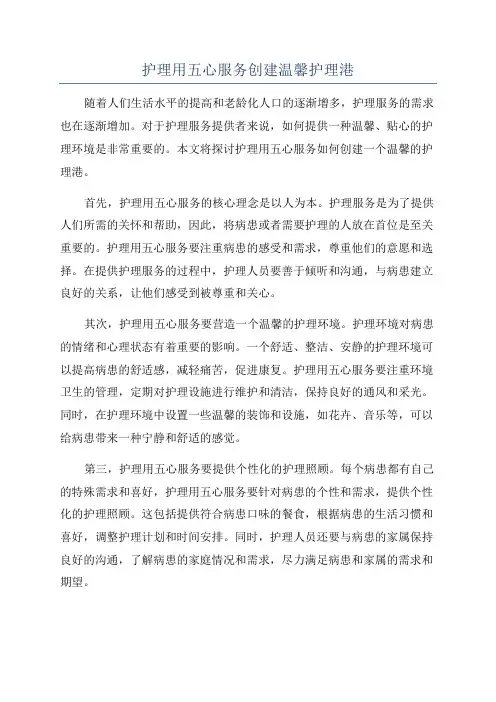 护理用五心服务创建温馨护理港

随着人们生活水平的提高和老龄化人口的逐渐增多，护理服务的需求也在逐渐增加。对于护理服务提供者来说，如何提供一种温馨、贴心的护理环境是非常重要的。本文将探讨护理用五心服务如何创建一个温馨的护理港。

首先，护理用五心服务的核心理念是以人为本。护理服务是为了提供人们所需的关怀和帮助，因此，将病患或者需要护理的人放在首位是至关重要的。护理用五心服务要注重病患的感受和需求，尊重他们的意愿和选择。在提供护理服务的过程中，护理人员要善于倾听和沟通，与病患建立良好的关系，让他们感受到被尊重和关心。

其次，护理用五心服务要营造一个温馨的护理环境。护理环境对病患的情绪和心理状态有着重要的影响。一个舒适、整洁、安静的护理环境可以提高病患的舒适感，减轻痛苦，促进康复。护理用五心服务要注重环境卫生的管理，定期对护理设施进行维护和清洁，保持良好的通风和采光。同时，在护理环境中设置一些温馨的装饰和设施，如花卉、音乐等，可以给病患带来一种宁静和舒适的感觉。

第三，护理用五心服务要提供个性化的护理照顾。每个病患都有自己的特殊需求和喜好，护理用五心服务要针对病患的个性和需求，提供个性化的护理照顾。这包括提供符合病患口味的餐食，根据病患的生活习惯和喜好，调整护理计划和时间安排。同时，护理人员还要与病患的家属保持良好的沟通，了解病患的家庭情况和需求，尽力满足病患和家属的需求和期望。